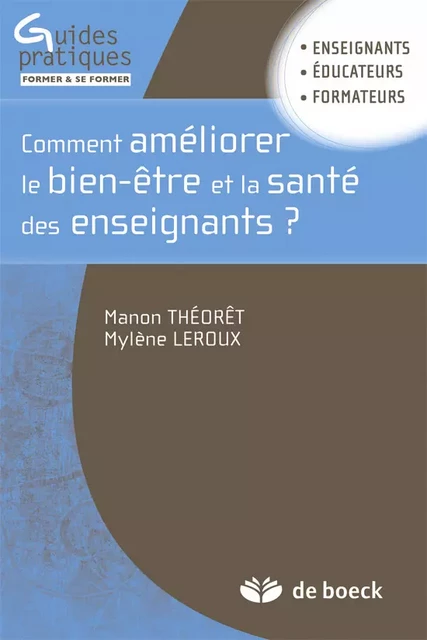 Guides pratiques
FORMER & SE FORMER

• ENSEIGNANTS
• ÉDUCATEURS
• FORMATEURS

Comment améliorer le bien-être et la santé des enseignants ?

Manon THÉORÊT
Mylène LEROUX

de boeck